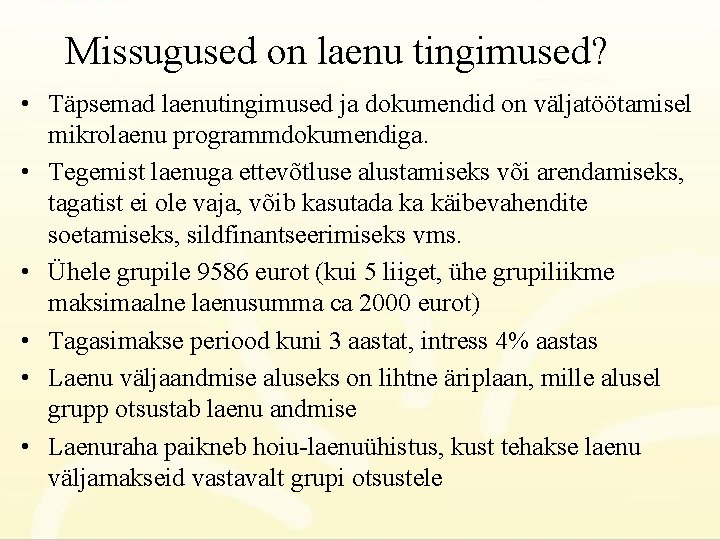 Missugused on laenu tingimused?

• Täpsemad laenutingimused ja dokumendid on väljatöötamisel mikrolaenu programmdokumendiga.

• Tegemist laenuga ettevõtluse alustamiseks või arendamiseks, tagatist ei ole vaja, võib kasutada ka käibevahendite soetamiseks, sildfinantseerimiseks vms.

• Ühele grupile 9586 eurot (kui 5 liiget, ühe grupiliikme maksimaalne laenusumma ca 2000 eurot)

• Tagasimakse periood kuni 3 aastat, intress 4% aastas

• Laenu väljaandmise aluseks on lihtne äriplaan, mille alusel grupp otsustab laenu andmise

• Laenuraha paikneb hoiu-laenuühistus, kust tehakse laenu väljamakseid vastavalt grupi otsustele